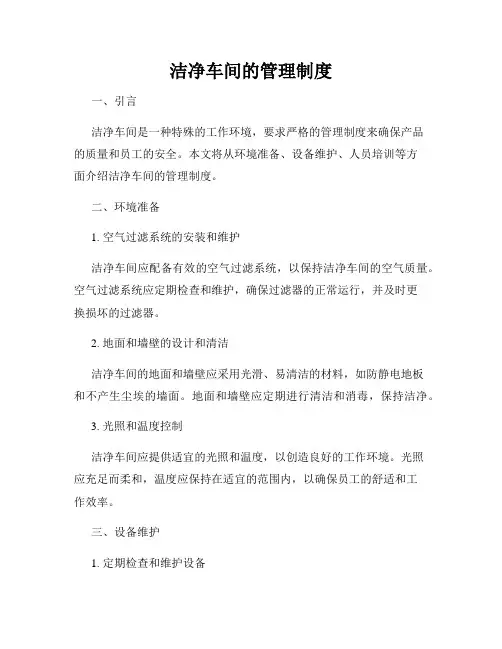 洁净车间的管理制度

一、引言

洁净车间是一种特殊的工作环境，要求严格的管理制度来确保产品的质量和员工的安全。本文将从环境准备、设备维护、人员培训等方面介绍洁净车间的管理制度。

二、环境准备

1. 空气过滤系统的安装和维护

洁净车间应配备有效的空气过滤系统，以保持洁净车间的空气质量。空气过滤系统应定期检查和维护，确保过滤器的正常运行，并及时更换损坏的过滤器。

2. 地面和墙壁的设计和清洁

洁净车间的地面和墙壁应采用光滑、易清洁的材料，如防静电地板和不产生尘埃的墙面。地面和墙壁应定期进行清洁和消毒，保持洁净。

3. 光照和温度控制

洁净车间应提供适宜的光照和温度，以创造良好的工作环境。光照应充足而柔和，温度应保持在适宜的范围内，以确保员工的舒适和工作效率。

三、设备维护

1. 定期检查和维护设备